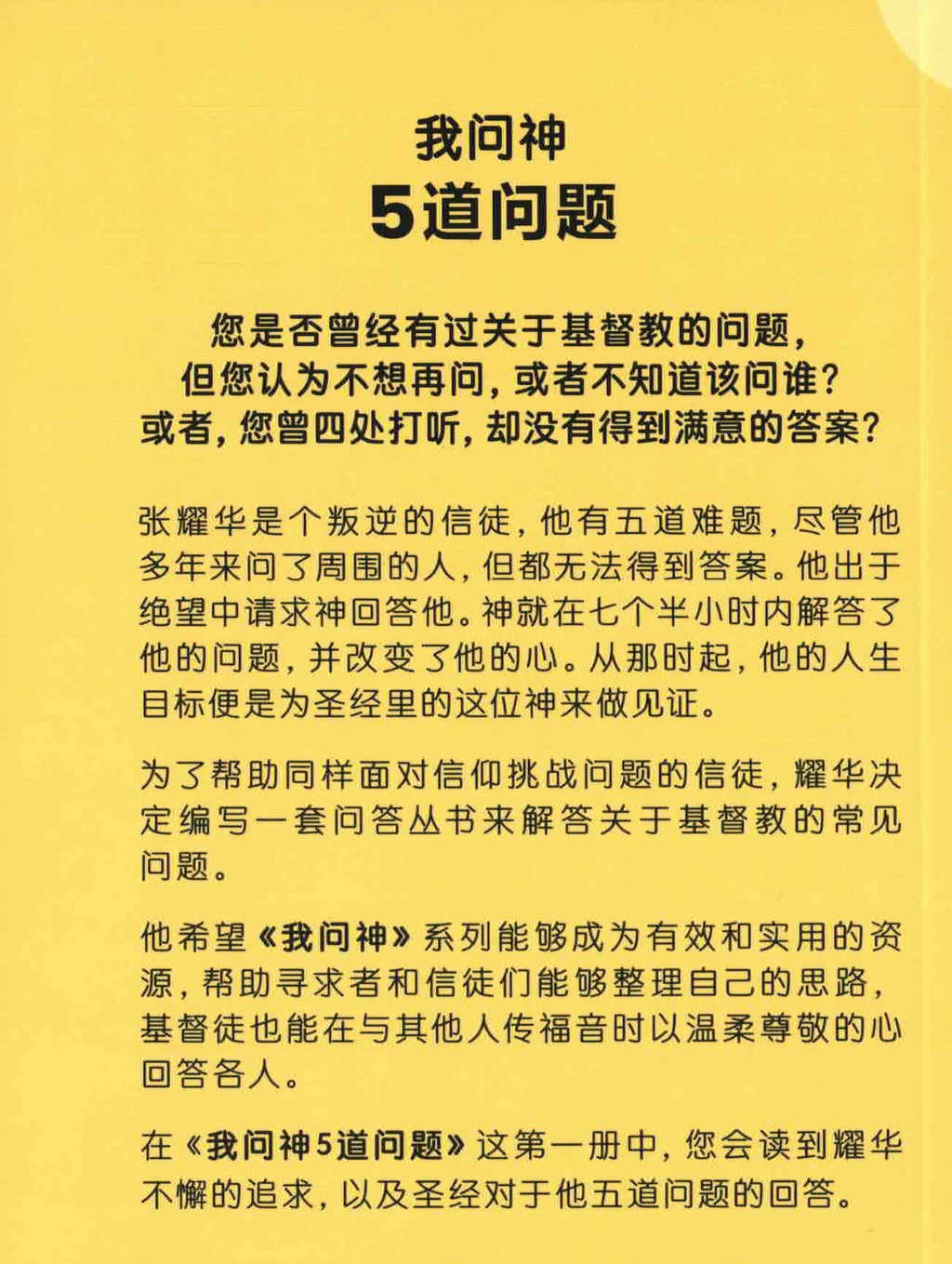 我问神
5道问题

您是否曾经有过关于基督教的问题，但您认为不想再问，或者不知道该问谁？或者，您曾四处打听，却没有得到满意的答案？

张耀华是个叛逆的信徒，他有五道难题，尽管他多年来问了周围的人，但都无法得到答案。他出于绝望中请求神回答他。神就在七个半小时内解答了他的问题，并改变了他的心。从那时起，他的人生目标便是为圣经里的这位神来做见证。

为了帮助同样面对信仰挑战问题的信徒，耀华决定编写一套问答丛书来解答关于基督教的常见问题。

他希望《我问神》系列能够成为有效和实用的资源，帮助寻求者和信徒们能够整理自己的思路，基督徒也能在与其他人传福音时以温柔尊敬的心回答各人。

在《我问神5道问题》这第一册中，您会读到耀华不懈的追求，以及圣经对于他五道问题的回答。